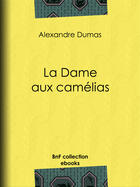 Alexandre Dumas

La Dame aux camélias

BnF collection ebooks